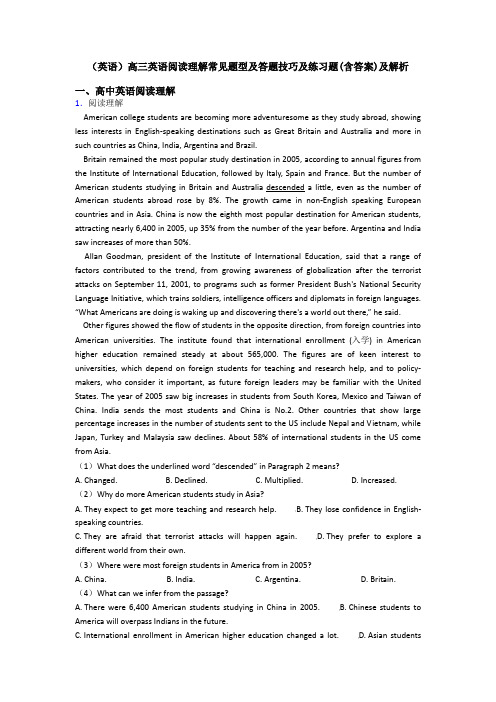 （英语）高三英语阅读理解常见题型及答题技巧及练习题(含答案)及解析

一、高中英语阅读理解

1. 阅读理解

American college students are becoming more adventuresome as they study abroad, showing less interests in English-speaking destinations such as Great Britain and Australia and more in such countries as China, India, Argentina and Brazil.

Britain remained the most popular study destination in 2005, according to annual figures from the Institute of International Education, followed by Italy, Spain and France. But the number of American students studying in Britain and Australia descended a little, even as the number of American students abroad rose by 8%. The growth came in non-English speaking European countries and in Asia. China is now the eighth most popular destination for American students, attracting nearly 6,400 in 2005, up 35% from the number of the year before. Argentina and India saw increases of more than 50%.

Allan Goodman, president of the Institute of International Education, said that a range of factors contributed to the trend, from growing awareness of globalization after the terrorist attacks on September 11, 2001, to programs such as former President Bush's National Security Language Initiative, which trains soldiers, intelligence officers and diplomats in foreign languages. "What Americans are doing is waking up and discovering there's a world out there," he said.

Other figures showed the flow of students in the opposite direction, from foreign countries into American universities. The institute found that international enrollment (入学) in American higher education remained steady at about 565,000. The figures are of keen interest to universities, which depend on foreign students for teaching and research help, and to policy-makers, who consider it important, as future foreign leaders may be familiar with the United States. The year of 2005 saw big increases in students from South Korea, Mexico and Taiwan of China. India sends the most students and China is No.2. Other countries that show large percentage increases in the number of students sent to the US include Nepal and Vietnam, while Japan, Turkey and Malaysia saw declines. About 58% of international students in the US come from Asia.

（1）What does the underlined word "descended" in Paragraph 2 means?

A. Changed. B. Declined. C. Multiplied. D. Increased.

（2）Why do more American students study in Asia?

A. They expect to get more teaching and research help. B. They lose confidence in English-speaking countries.

C. They are afraid that terrorist attacks will happen again. D. They prefer to explore a different world from their own.

（3）Where were most foreign students in America from in 2005?

A. China. B. India. C. Argentina. D. Britain.

（4）What can we infer from the passage?

A. There were 6,400 American students studying in China in 2005. B. Chinese students to America will overpass Indians in the future.

C. International enrollment in American higher education changed a lot. D. Asian students